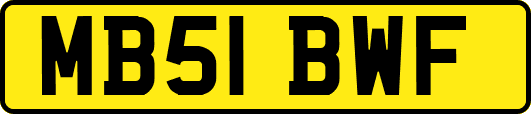 MB51 BWF